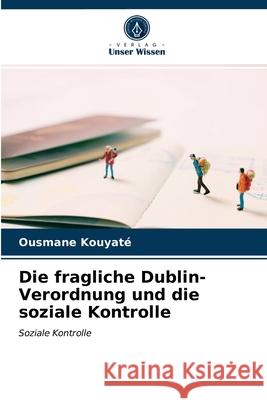 VERLAG
Unser Wissen

Ousmane Kouyaté

Die fragliche Dublin-Verordnung und die soziale Kontrolle

Soziale Kontrolle

Kraina Książek